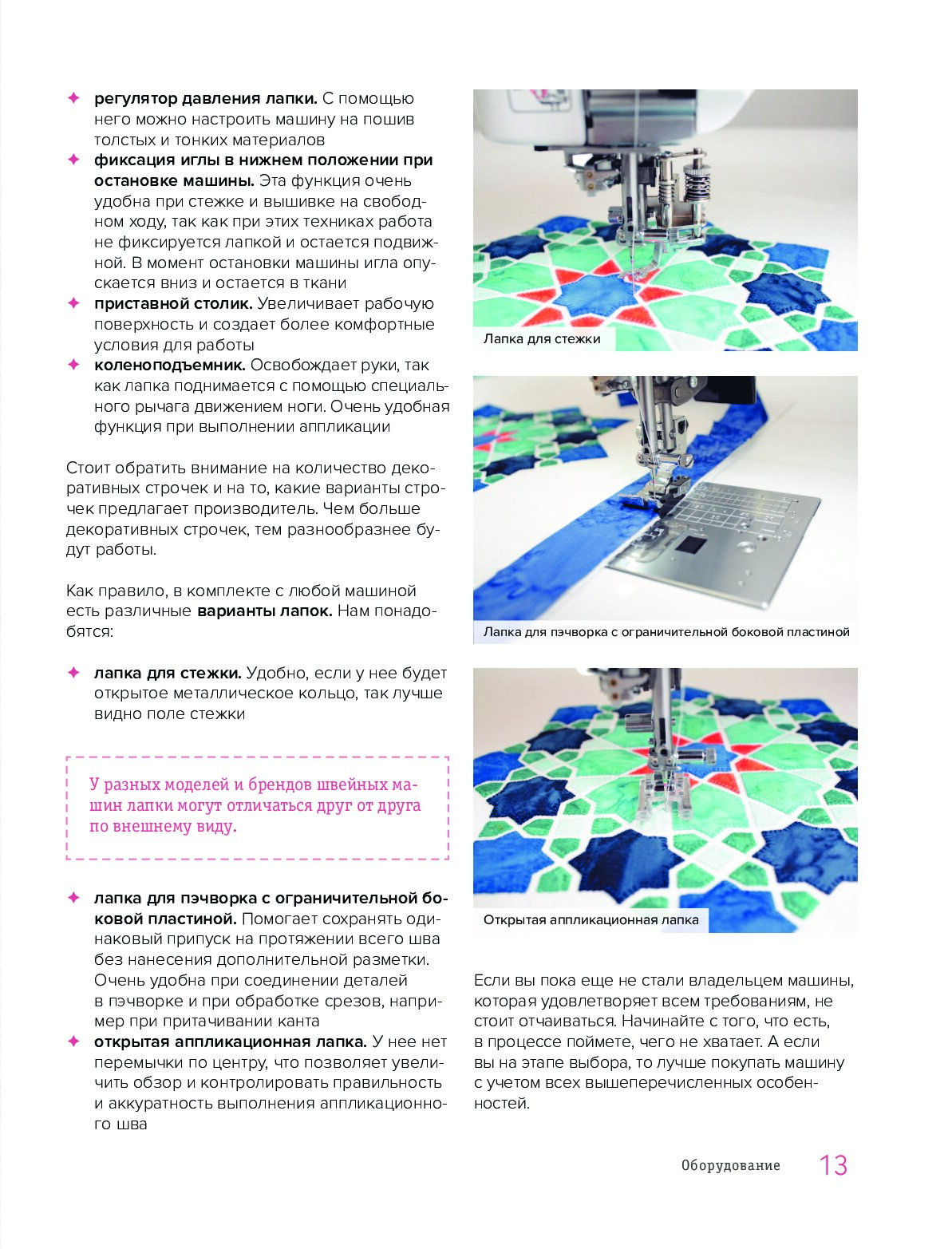 ✦ **регулятор давления лапки.** С помощью него можно настроить машину на пошив толстых и тонких материалов

✦ **фиксация иглы в нижнем положении при остановке машины.** Эта функция очень удобна при стежке и вышивке на свободном ходу, так как при этих техниках работа не фиксируется лапкой и остается подвижной. В момент остановки машины игла опускается вниз и остается в ткани

✦ **приставной столик.** Увеличивает рабочую поверхность и создает более комфортные условия для работы

✦ **коленоподъемник.** Освобождает руки, так как лапка поднимается с помощью специального рычага движением ноги. Очень удобная функция при выполнении аппликации

Стоит обратить внимание на количество декоративных строчек и на то, какие варианты строчек предлагает производитель. Чем больше декоративных строчек, тем разнообразнее будут работы.

Как правило, в комплекте с любой машиной есть различные **варианты лапок.** Нам понадобятся:

✦ **лапка для стежки.** Удобно, если у нее будет открытое металлическое кольцо, так лучше видно поле стежки

У разных моделей и брендов швейных машин лапки могут отличаться друг от друга по внешнему виду.

✦ **лапка для пэчворка с ограничительной боковой пластиной.** Помогает сохранять одинаковый припуск на протяжении всего шва без нанесения дополнительной разметки. Очень удобна при соединении деталей в пэчворке и при обработке срезов, например при притачивании канта

✦ **открытая аппликационная лапка.** У нее нет перемычки по центру, что позволяет увеличить обзор и контролировать правильность и аккуратность выполнения аппликационного шва

Лапка для стежки

Лапка для пэчворка с ограничительной боковой пластиной

Открытая аппликационная лапка

Если вы пока еще не стали владельцем машины, которая удовлетворяет всем требованиям, не стоит отчаиваться. Начинайте с того, что есть, в процессе поймете, чего не хватает. А если вы на этапе выбора, то лучше покупать машину с учетом всех вышеперечисленных особенностей.

Оборудование 13